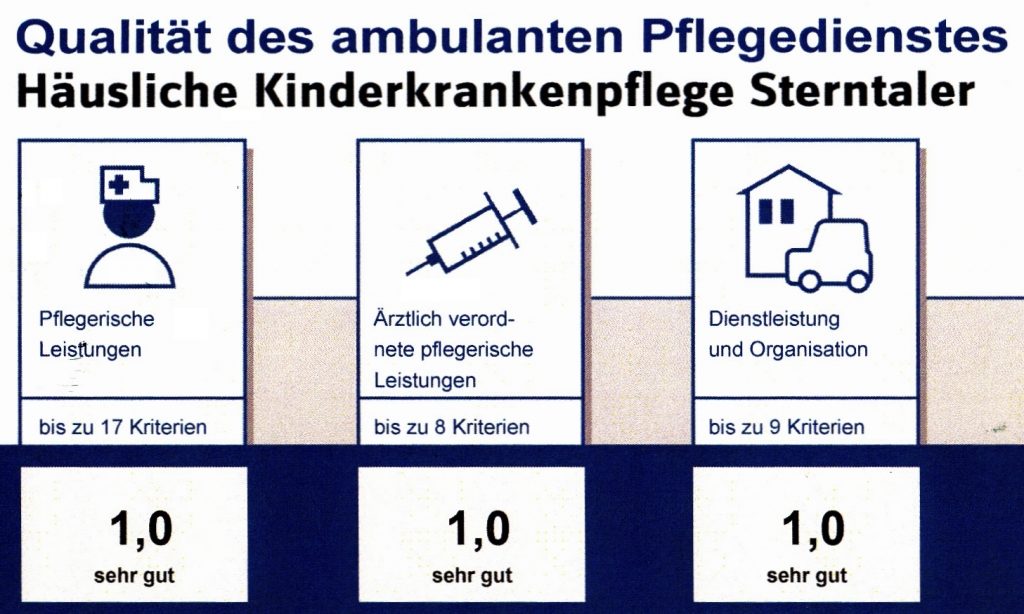 Qualität des ambulanten Pflegedienstes
Häusliche Kinderkrankenpflege Sterntaler

Pflegerische Leistungen

bis zu 17 Kriterien

1,0
sehr gut

Ärztlich verordnete pflegerische Leistungen

bis zu 8 Kriterien

1,0
sehr gut

Dienstleistung und Organisation

bis zu 9 Kriterien

1,0
sehr gut